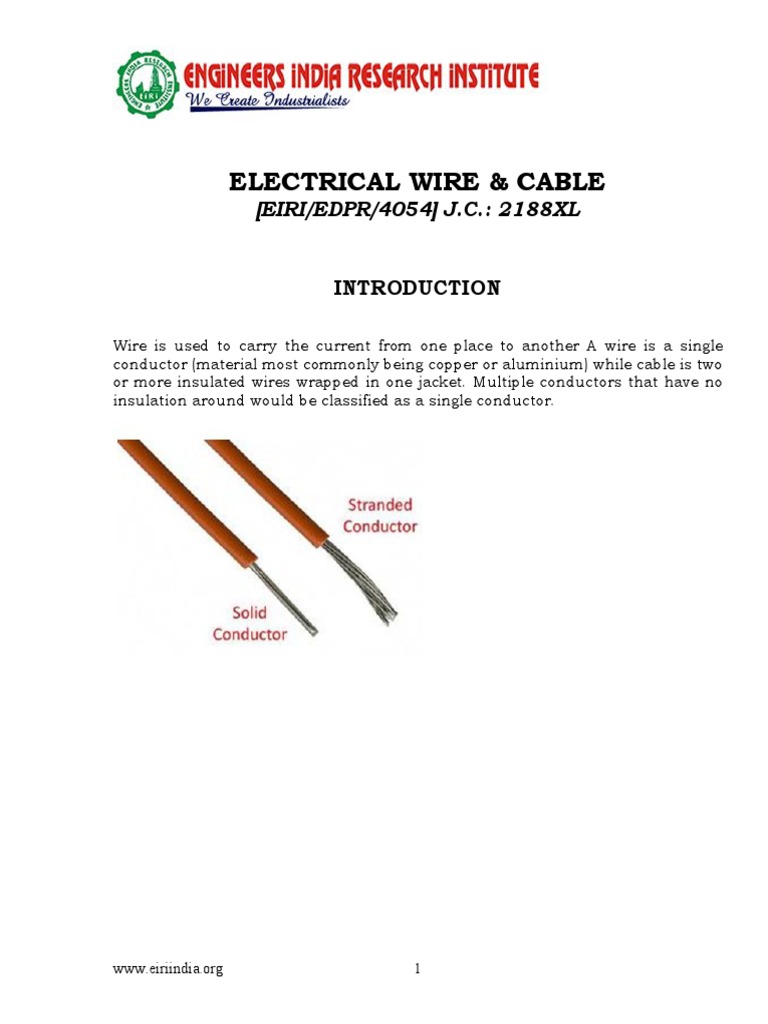 ENGINEERS INDIA RESEARCH INSTITUTE
We Create Industrialists

ELECTRICAL WIRE & CABLE
[EIRI/EDPR/4054] J.C.: 2188XL

INTRODUCTION

Wire is used to carry the current from one place to another A wire is a single conductor (material most commonly being copper or aluminium) while cable is two or more insulated wires wrapped in one jacket. Multiple conductors that have no insulation around would be classified as a single conductor.

Stranded Conductor

Solid Conductor

www.eiriindia.org 1